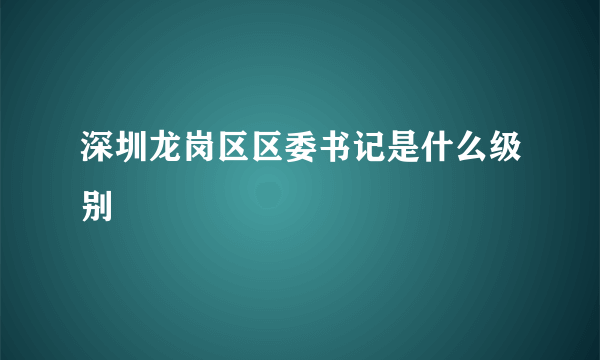 深圳龙岗区区委书记是什么级别